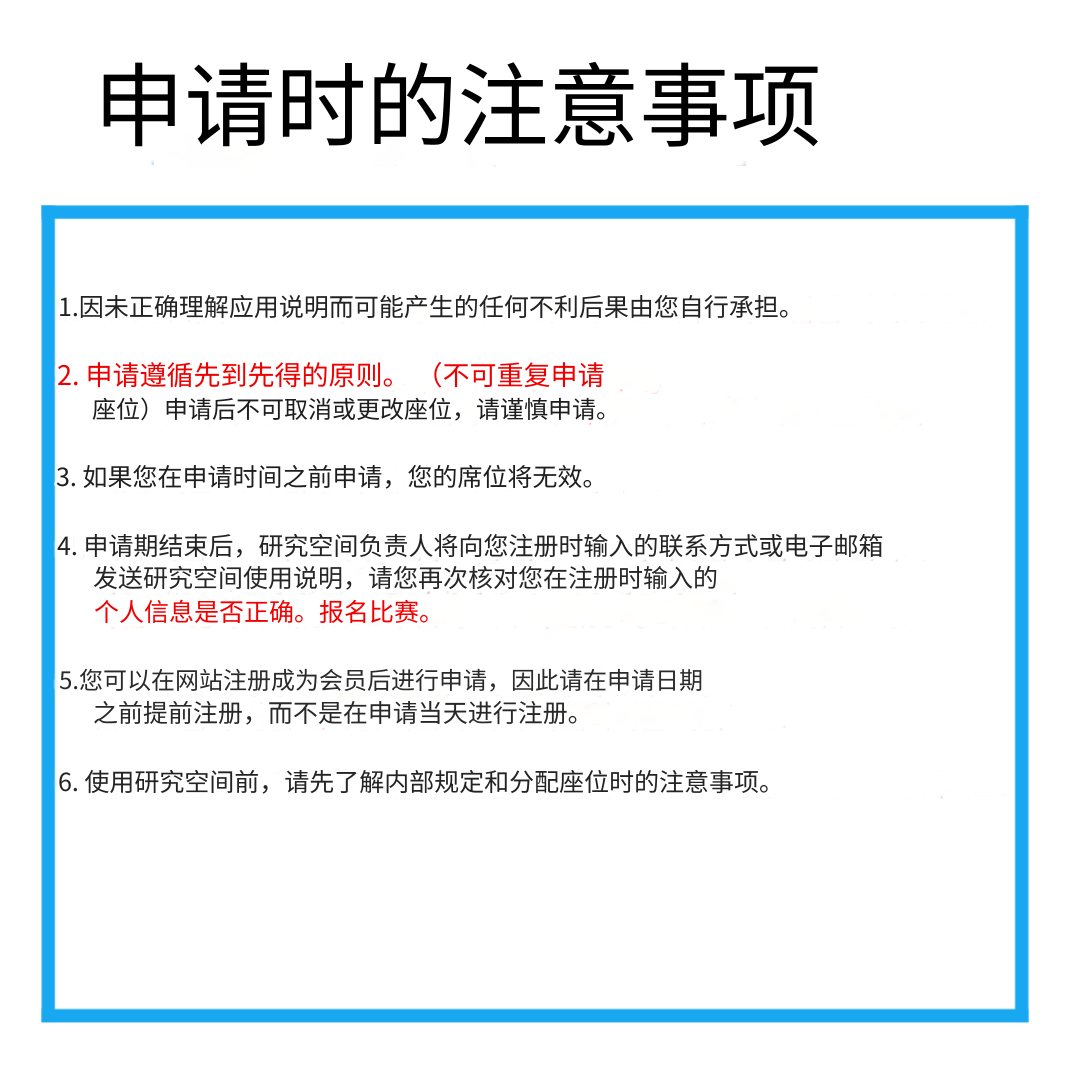 申请时的注意事项

1.因未正确理解应用说明而可能产生的任何不利后果由您自行承担。

2. 申请遵循先到先得的原则。（不可重复申请座位）申请后不可取消或更改座位，请谨慎申请。

3. 如果您在申请时间之前申请，您的席位将无效。

4. 申请期结束后，研究空间负责人将向您注册时输入的联系方式或电子邮箱发送研究空间使用说明，请您再次核对您在注册时输入的个人信息是否正确。报名比赛。

5.您可以在网站注册成为会员后进行申请，因此请在申请日期之前提前注册，而不是在申请当天进行注册。

6. 使用研究空间前，请先了解内部规定和分配座位时的注意事项。